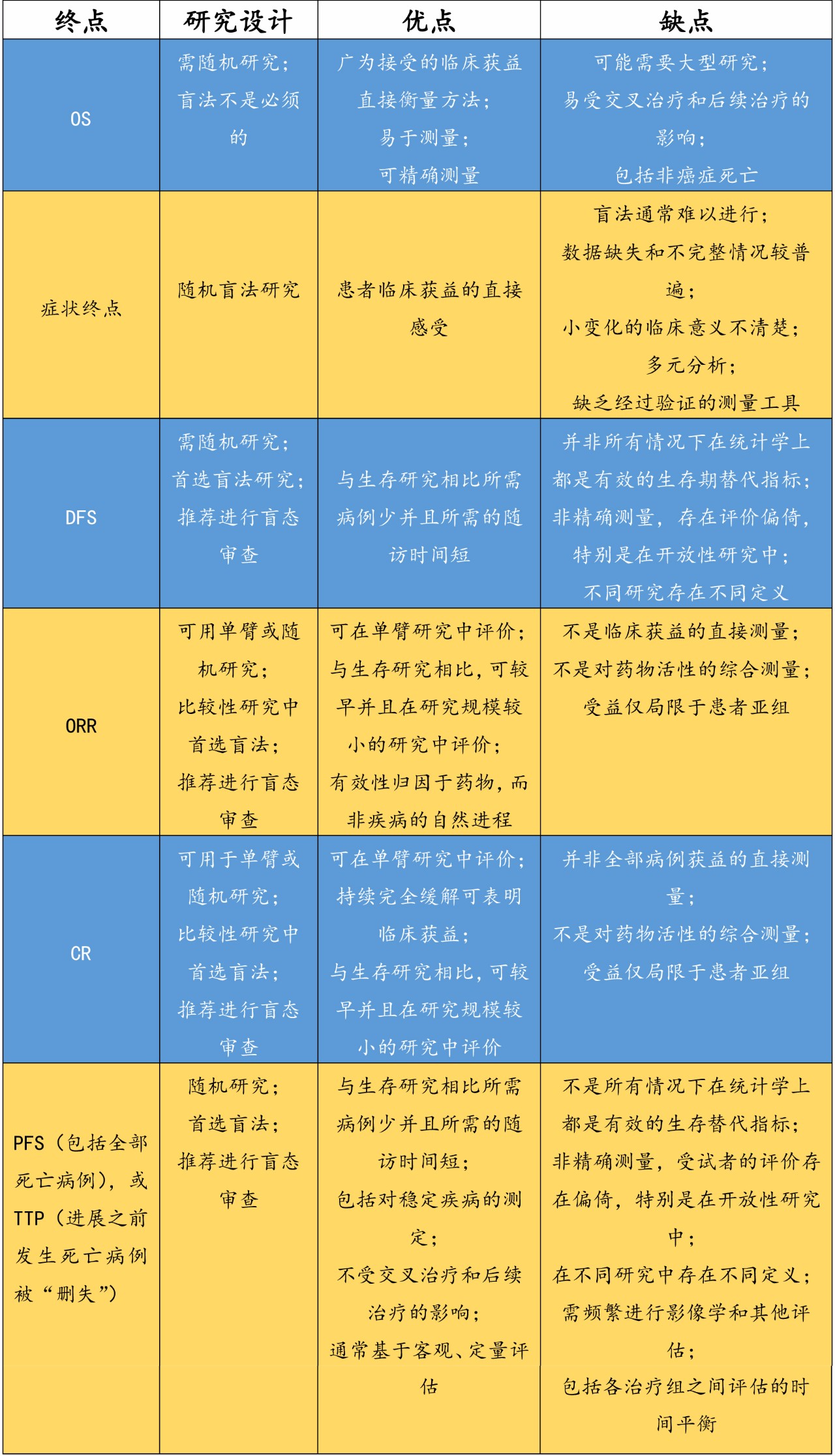 | 终点 | 研究设计 | 优点 | 缺点 |
|---|---|---|---|
| OS | 需随机研究；盲法不是必须的 | 广为接受的临床获益直接衡量方法；易于测量；可精确测量 | 可能需要大型研究；易受交叉治疗和后续治疗的影响；包括非癌症死亡 |
| 症状终点 | 随机盲法研究 | 患者临床获益的直接感受 | 盲法通常难以进行；数据缺失和不完整情况较普遍；小变化的临床意义不清楚；多元分析；缺乏经过验证的测量工具 |
| DFS | 需随机研究；首选盲法研究；推荐进行盲态审查 | 与生存研究相比所需病例少并且所需的随访时间短 | 并非所有情况下在统计学上都是有效的生存期替代指标；非精确测量，存在评价偏倚，特别是在开放性研究中；不同研究存在不同定义 |
| ORR | 可用单臂或随机研究；比较性研究中首选盲法；推荐进行盲态审查 | 可在单臂研究中评价；与生存研究相比，可较早并且在研究规模较小的研究中评价；有效性归因于药物，而非疾病的自然进程 | 不是临床获益的直接测量；不是对药物活性的综合测量；受益仅局限于患者亚组 |
| CR | 可用于单臂或随机研究；比较性研究中首选盲法；推荐进行盲态审查 | 可在单臂研究中评价；持续完全缓解可表明临床获益；与生存研究相比，可较早并且在研究规模较小的研究中评价 | 并非全部病例获益的直接测量；不是对药物活性的综合测量；受益仅局限于患者亚组 |
| PFS（包括全部死亡病例），或TTP（进展之前发生死亡病例被“删失”） | 随机研究；首选盲法；推荐进行盲态审查 | 与生存研究相比所需病例少并且所需的随访时间短；包括对稳定疾病的测定；不受交叉治疗和后续治疗的影响；通常基于客观、定量评估 | 不是所有情况下在统计学上都是有效的生存替代指标；非精确测量，受试者的评价存在偏倚，特别是在开放性研究中；在不同研究中存在不同定义；需频繁进行影像学和其他评估；包括各治疗组之间评估的时间平衡 |